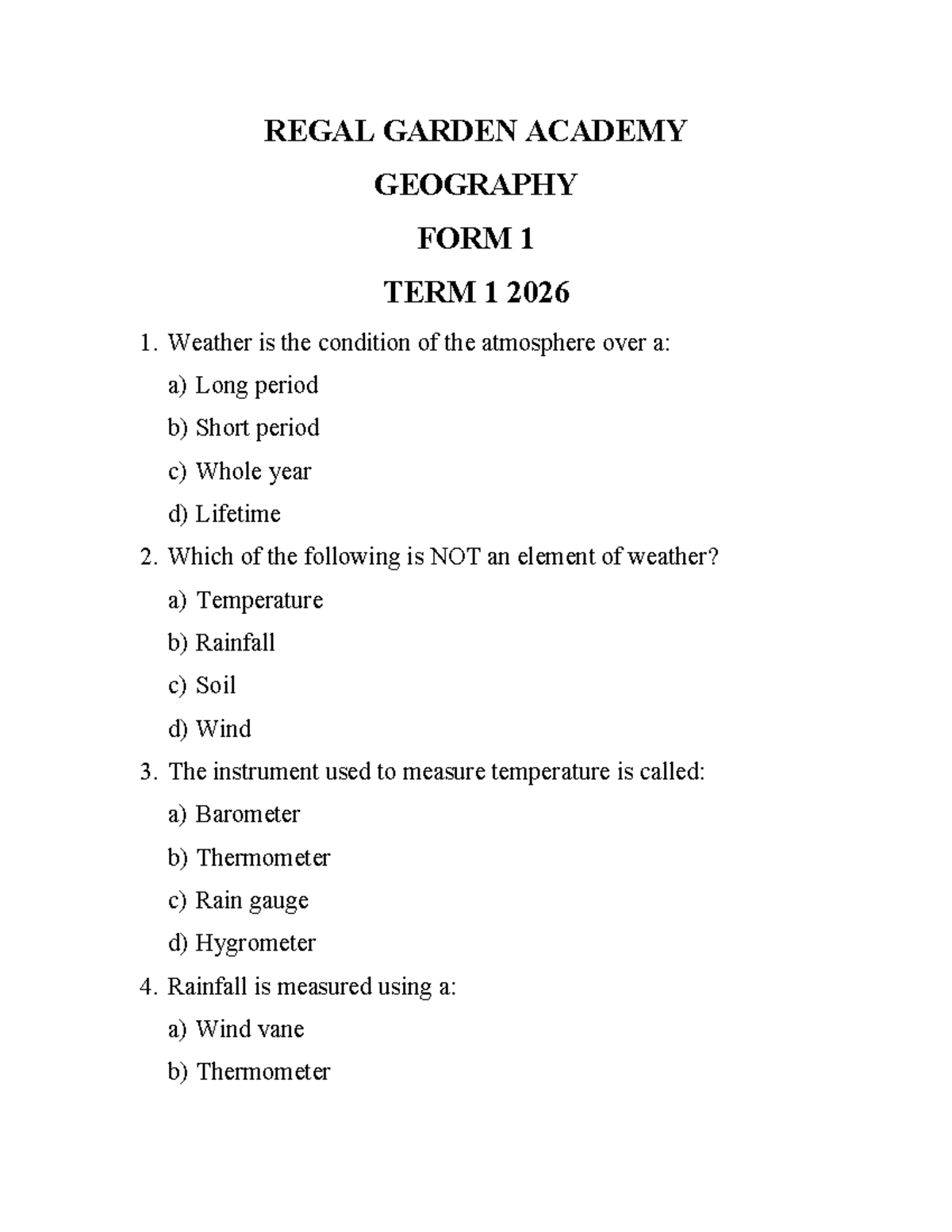 REGAL GARDEN ACADEMY

GEOGRAPHY

FORM 1

TERM 1 2026

1. Weather is the condition of the atmosphere over a:

a) Long period

b) Short period

c) Whole year

d) Lifetime

2. Which of the following is NOT an element of weather?

a) Temperature

b) Rainfall

c) Soil

d) Wind

3. The instrument used to measure temperature is called:

a) Barometer

b) Thermometer

c) Rain gauge

d) Hygrometer

4. Rainfall is measured using a:

a) Wind vane

b) Thermometer